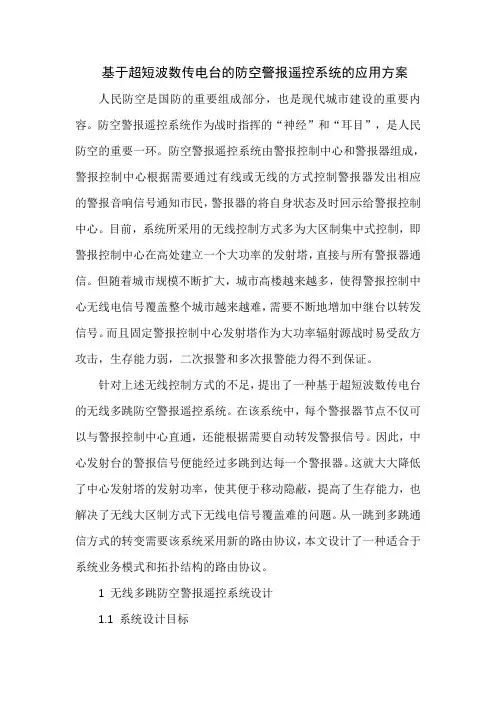 基于超短波数传电台的防空警报遥控系统的应用方案

人民防空是国防的重要组成部分，也是现代城市建设的重要内容。防空警报遥控系统作为战时指挥的“神经”和“耳目”，是人民防空的重要一环。防空警报遥控系统由警报控制中心和警报器组成，警报控制中心根据需要通过有线或无线的方式控制警报器发出相应的警报音响信号通知市民，警报器的将自身状态及时回示给警报控制中心。目前，系统所采用的无线控制方式多为大区制集中式控制，即警报控制中心在高处建立一个大功率的发射塔，直接与所有警报器通信。但随着城市规模不断扩大，城市高楼越来越多，使得警报控制中心无线电信号覆盖整个城市越来越难，需要不断地增加中继台以转发信号。而且固定警报控制中心发射塔作为大功率辐射源战时易受敌方攻击，生存能力弱，二次报警和多次报警能力得不到保证。

针对上述无线控制方式的不足，提出了一种基于超短波数传电台的无线多跳防空警报遥控系统。在该系统中，每个警报器节点不仅可以与警报控制中心直通，还能根据需要自动转发警报信号。因此，中心发射台的警报信号便能经过多跳到达每一个警报器。这就大大降低了中心发射塔的发射功率，使其便于移动隐蔽，提高了生存能力，也解决了无线大区制方式下无线电信号覆盖难的问题。从一跳到多跳通信方式的转变需要该系统采用新的路由协议，本文设计了一种适合于系统业务模式和拓扑结构的路由协议。

1 无线多跳防空警报遥控系统设计

1.1 系统设计目标